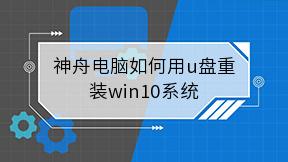 神舟电脑如何用u盘重装win10系统